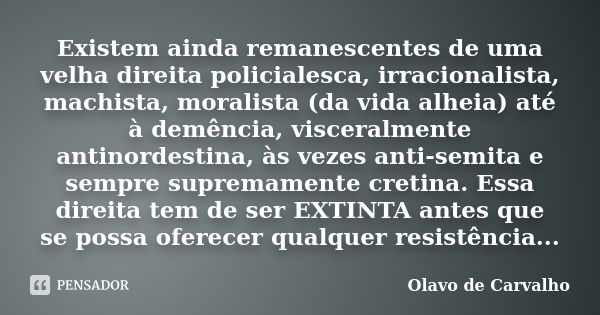 Existem ainda remanescentes de uma velha direita policialesca, irracionalista, machista, moralista (da vida alheia) até à demência, visceralmente antinordestina, às vezes anti-semita e sempre supremamente cretina. Essa direita tem de ser EXTINTA antes que se possa oferecer qualquer resistência...

PENSADOR

Olavo de Carvalho